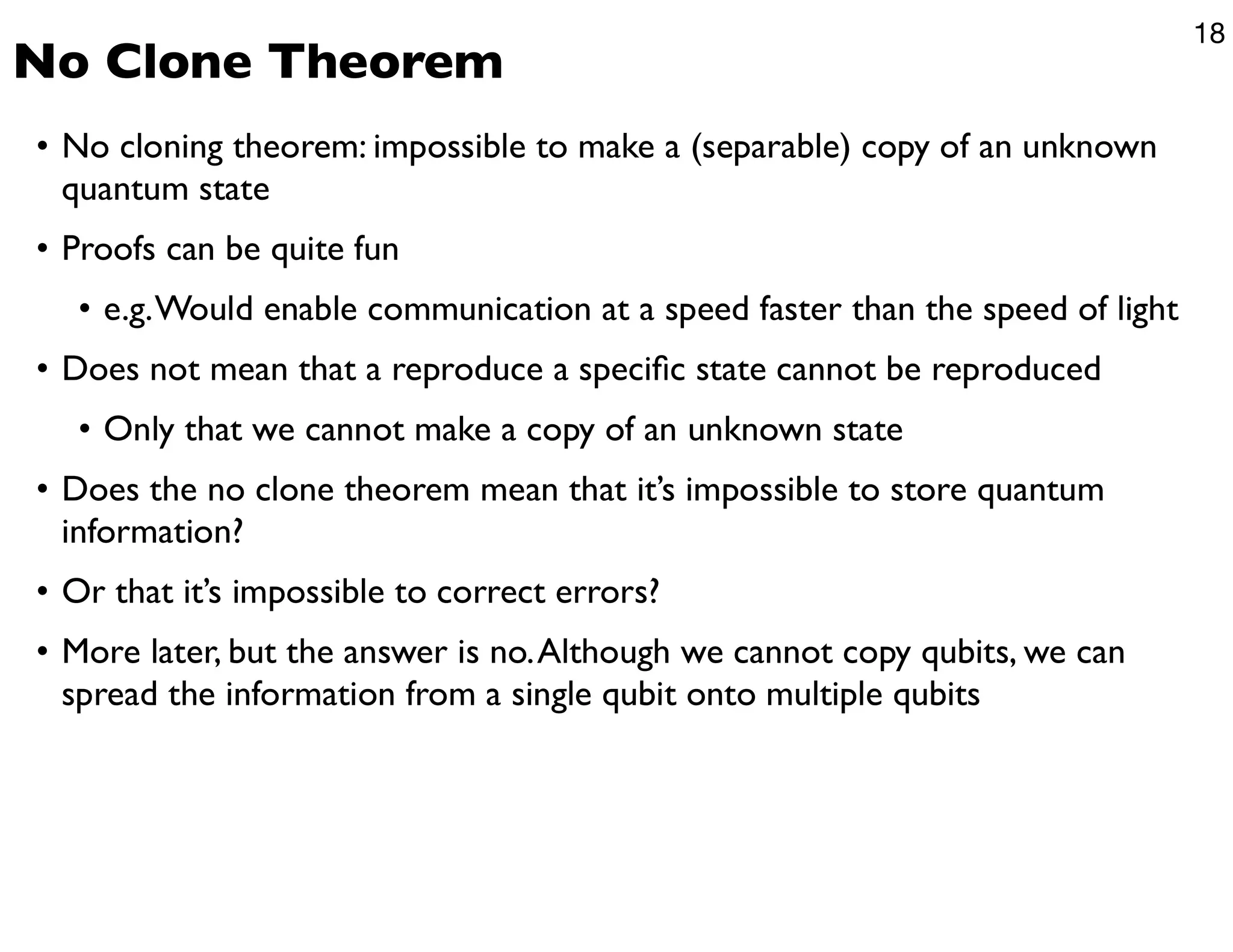 18

No Clone Theorem

• No cloning theorem: impossible to make a (separable) copy of an unknown quantum state

• Proofs can be quite fun

• e.g. Would enable communication at a speed faster than the speed of light

• Does not mean that a reproduce a specific state cannot be reproduced

• Only that we cannot make a copy of an unknown state

• Does the no clone theorem mean that it's impossible to store quantum information?

• Or that it's impossible to correct errors?

• More later, but the answer is no. Although we cannot copy qubits, we can spread the information from a single qubit onto multiple qubits